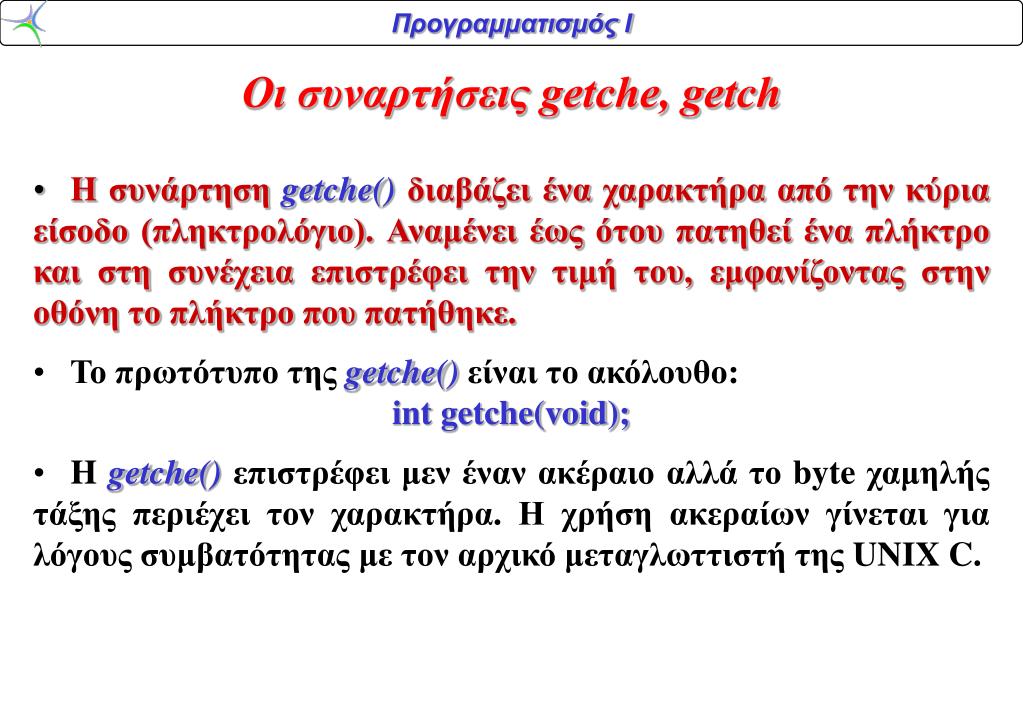 Προγραμματισμός Ι

Οι συναρτήσεις getche, getch

• Η συνάρτηση getche() διαβάζει ένα χαρακτήρα από την κύρια είσοδο (πληκτρολόγιο). Αναμένει έως ότου πατηθεί ένα πλήκτρο και στη συνέχεια επιστρέφει την τιμή του, εμφανίζοντας στην οθόνη το πλήκτρο που πατήθηκε.

• Το πρωτότυπο της getche() είναι το ακόλουθο:
int getche(void);

• Η getche() επιστρέφει μεν έναν ακέραιο αλλά το byte χαμηλής τάξης περιέχει τον χαρακτήρα. Η χρήση ακεραίων γίνεται για λόγους συμβατότητας με τον αρχικό μεταγλωττιστή της UNIX C.